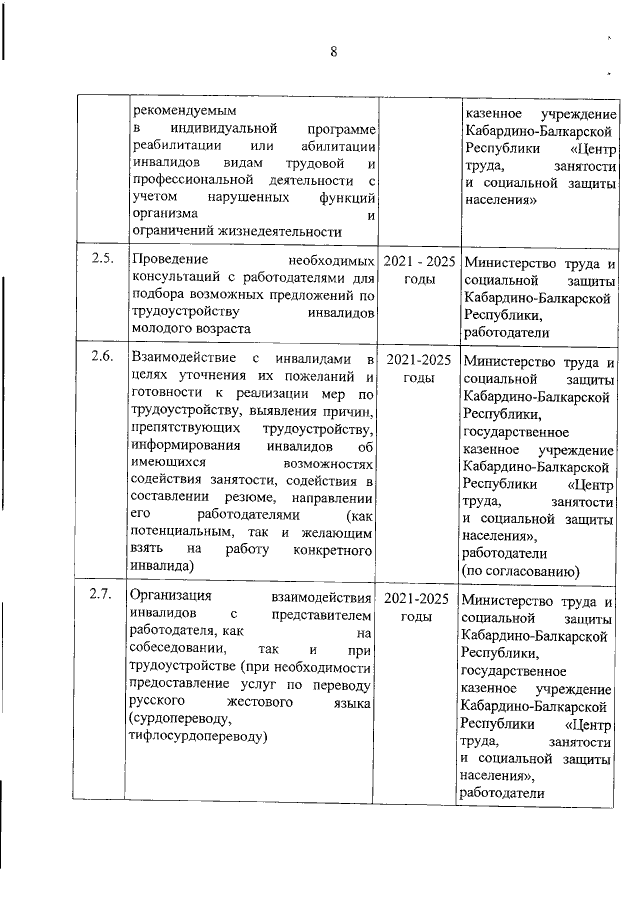 8

|  |  |  |  |
|---|---|---|---|
|  | рекомендуемым в индивидуальной программе реабилитации или абилитации инвалидов видам трудовой и профессиональной деятельности с учетом нарушенных функций организма и ограничений жизнедеятельности |  | казенное учреждение Кабардино-Балкарской Республики «Центр труда, занятости и социальной защиты населения» |
| 2.5. | Проведение необходимых консультаций с работодателями для подбора возможных предложений по трудоустройству инвалидов молодого возраста | 2021 - 2025 годы | Министерство труда и социальной защиты Кабардино-Балкарской Республики, работодатели |
| 2.6. | Взаимодействие с инвалидами в целях уточнения их пожеланий и готовности к реализации мер по трудоустройству, выявления причин, препятствующих трудоустройству, информирования инвалидов об имеющихся возможностях содействия занятости, содействия в составлении резюме, направлении его работодателями (как потенциальным, так и желающим взять на работу конкретного инвалида) | 2021-2025 годы | Министерство труда и социальной защиты Кабардино-Балкарской Республики, государственное казенное учреждение Кабардино-Балкарской Республики «Центр труда, занятости и социальной защиты населения», работодатели (по согласованию) |
| 2.7. | Организация взаимодействия инвалидов с представителем работодателя, как на собеседовании, так и при трудоустройстве (при необходимости предоставление услуг по переводу русского жестового языка (сурдопереводу, тифлосурдопереводу) | 2021-2025 годы | Министерство труда и социальной защиты Кабардино-Балкарской Республики, государственное казенное учреждение Кабардино-Балкарской Республики «Центр труда, занятости и социальной защиты населения», работодатели |